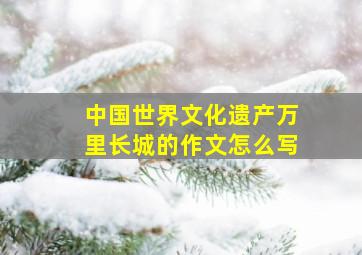 中国世界文化遗产万里长城的作文怎么写